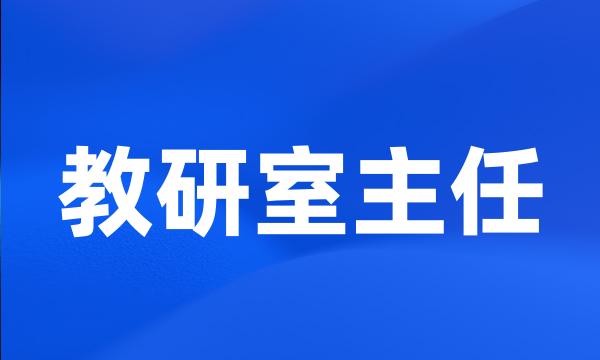 教研室主任